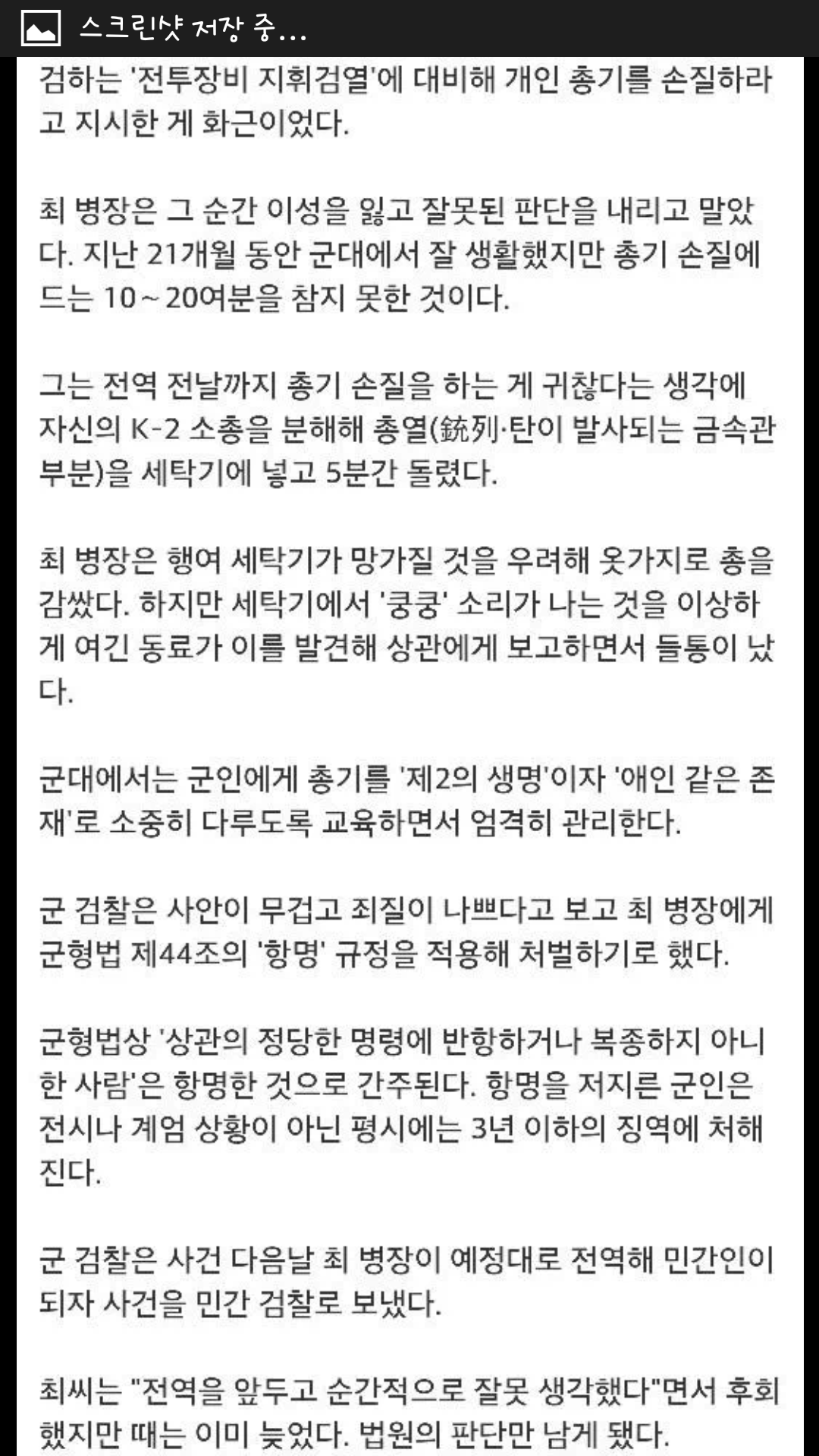 스크린샷 저장 중...

검하는 '전투장비 지휘검열'에 대비해 개인 총기를 손질하라고 지시한 게 화근이었다.

최 병장은 그 순간 이성을 잃고 잘못된 판단을 내리고 말았다. 지난 21개월 동안 군대에서 잘 생활했지만 총기 손질에 드는 10~20여분을 참지 못한 것이다.

그는 전역 전날까지 총기 손질을 하는 게 귀찮다는 생각에 자신의 K-2 소총을 분해해 총열(銃列·탄이 발사되는 금속관 부분)을 세탁기에 넣고 5분간 돌렸다.

최 병장은 행여 세탁기가 망가질 것을 우려해 옷가지로 총을 감쌌다. 하지만 세탁기에서 '쿵쿵' 소리가 나는 것을 이상하게 여긴 동료가 이를 발견해 상관에게 보고하면서 들통이 났다.

군대에서는 군인에게 총기를 '제2의 생명'이자 '애인 같은 존재'로 소중히 다루도록 교육하면서 엄격히 관리한다.

군 검찰은 사안이 무겁고 죄질이 나쁘다고 보고 최 병장에게 군형법 제44조의 '항명' 규정을 적용해 처벌하기로 했다.

군형법상 '상관의 정당한 명령에 반항하거나 복종하지 아니한 사람'은 항명한 것으로 간주된다. 항명을 저지른 군인은 전시나 계엄 상황이 아닌 평시에는 3년 이하의 징역에 처해진다.

군 검찰은 사건 다음날 최 병장이 예정대로 전역해 민간인이 되자 사건을 민간 검찰로 보냈다.

최씨는 "전역을 앞두고 순간적으로 잘못 생각했다"면서 후회했지만 때는 이미 늦었다. 법원의 판단만 남게 됐다.